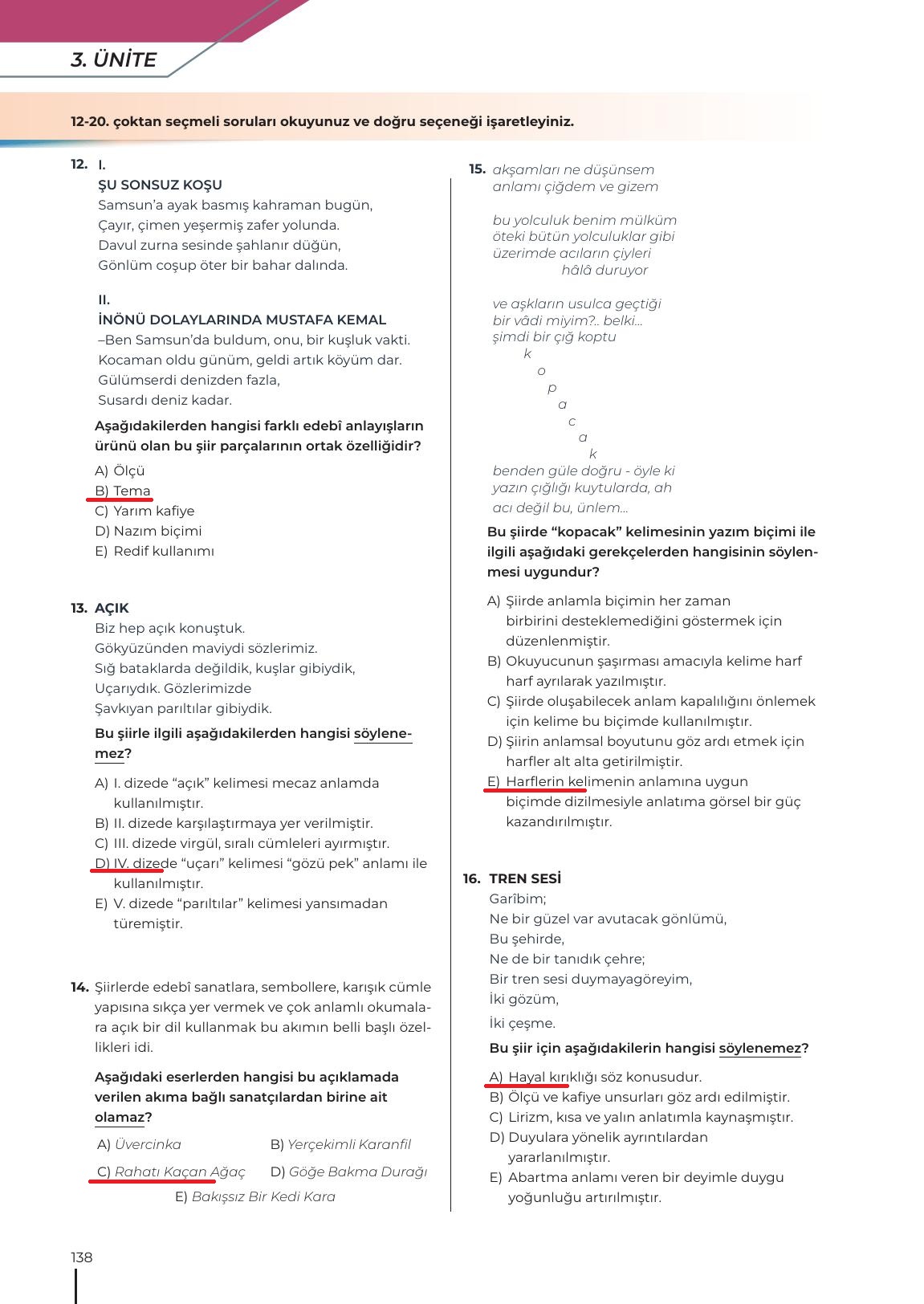 3. ÜNİTE

12-20. çoktan seçmeli soruları okuyunuz ve doğru seçeneği işaretleyiniz.

12. I.
ŞU SONSUZ KOŞU
Samsun'a ayak basmış kahraman bugün,
Çayır, çimen yeşermiş zafer yolunda.
Davul zurna sesinde şahlanır düğün,
Gönlüm coşup öter bir bahar dalında.

II.
İNÖNÜ DOLAYLARINDA MUSTAFA KEMAL
–Ben Samsun'da buldum, onu, bir kuşluk vakti.
Kocaman oldu günüm, geldi artık köyüm dar.
Gülümserdi denizden fazla,
Susardı deniz kadar.

Aşağıdakilerden hangisi farklı edebî anlayışların ürünü olan bu şiir parçalarının ortak özelliğidir?

A) Ölçü
B) Tema
C) Yarım kafiye
D) Nazım biçimi
E) Redif kullanımı

13. AÇIK
Biz hep açık konuştuk.
Gökyüzünden maviydi sözlerimiz.
Sığ bataklarda değildik, kuşlar gibiydik,
Uçarıydık. Gözlerimizde
Şavkıyan parıltılar gibiydik.

Bu şiirle ilgili aşağıdakilerden hangisi söylenemez?

A) I. dizede "açık" kelimesi mecaz anlamda kullanılmıştır.
B) II. dizede karşılaştırmaya yer verilmiştir.
C) III. dizede virgül, sıralı cümleleri ayırmıştır.
D) IV. dizede "uçarı" kelimesi "gözü pek" anlamı ile kullanılmıştır.
E) V. dizede "parıltılar" kelimesi yansımadan türemiştir.

14. Şiirlerde edebî sanatlara, sembollere, karışık cümle yapısına sıkça yer vermek ve çok anlamlı okumalara açık bir dil kullanmak bu akımın belli başlı özellikleri idi.

Aşağıdaki eserlerden hangisi bu açıklamada verilen akıma bağlı sanatçılardan birine ait olamaz?

A) Üvercinka
B) Yerçekimli Karanfil
C) Rahatı Kaçan Ağaç
D) Göğe Bakma Durağı
E) Bakışsız Bir Kedi Kara

15. akşamları ne düşünsem
anlamı çiğdem ve gizem

bu yolculuk benim mülküm
öteki bütün yolculuklar gibi
üzerimde acıların çiyleri
hâlâ duruyor

ve aşkların usulca geçtiği
bir vâdi miyim?.. belki...
şimdi bir çığ koptu
k
o
p
a
c
a
k
benden güle doğru - öyle ki
yazın çığlığı kuytularda, ah
acı değil bu, ünlem...

Bu şiirde "kopacak" kelimesinin yazım biçimi ile ilgili aşağıdaki gerekçelerden hangisinin söylenmesi uygundur?

A) Şiirde anlamla biçimin her zaman birbirini desteklemediğini göstermek için düzenlenmiştir.
B) Okuyucunun şaşırması amacıyla kelime harf harf ayrılarak yazılmıştır.
C) Şiirde oluşabilecek anlam kapalılığını önlemek için kelime bu biçimde kullanılmıştır.
D) Şiirin anlamsal boyutunu göz ardı etmek için harfler alt alta getirilmiştir.
E) Harflerin kelimenin anlamına uygun biçimde dizilmesiyle anlatıma görsel bir güç kazandırılmıştır.

16. TREN SESİ
Garîbim;
Ne bir güzel var avutacak gönlümü,
Bu şehirde,
Ne de bir tanıdık çehre;
Bir tren sesi duymayagöreyim,
İki gözüm,
İki çeşme.

Bu şiir için aşağıdakilerin hangisi söylenemez?

A) Hayal kırıklığı söz konusudur.
B) Ölçü ve kafiye unsurları göz ardı edilmiştir.
C) Lirizm, kısa ve yalın anlatımla kaynaşmıştır.
D) Duyulara yönelik ayrıntılardan yararlanılmıştır.
E) Abartma anlamı veren bir deyimle duygu yoğunluğu artırılmıştır.

138